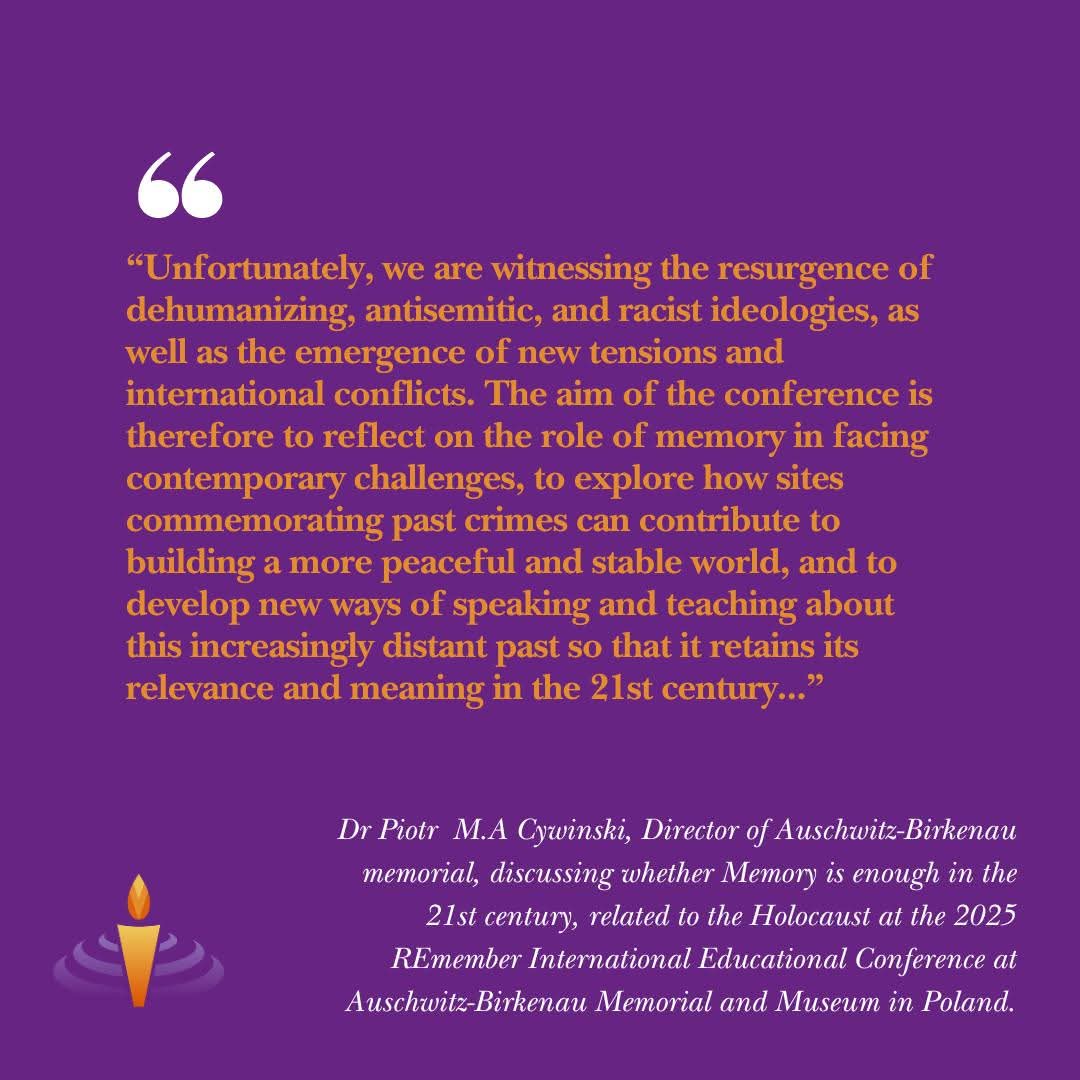 “

“Unfortunately, we are witnessing the resurgence of dehumanizing, antisemitic, and racist ideologies, as well as the emergence of new tensions and international conflicts. The aim of the conference is therefore to reflect on the role of memory in facing contemporary challenges, to explore how sites commemorating past crimes can contribute to building a more peaceful and stable world, and to develop new ways of speaking and teaching about this increasingly distant past so that it retains its relevance and meaning in the 21st century...”

Dr Piotr M.A Cywinski, Director of Auschwitz-Birkenau memorial, discussing whether Memory is enough in the 21st century, related to the Holocaust at the 2025 REmember International Educational Conference at Auschwitz-Birkenau Memorial and Museum in Poland.